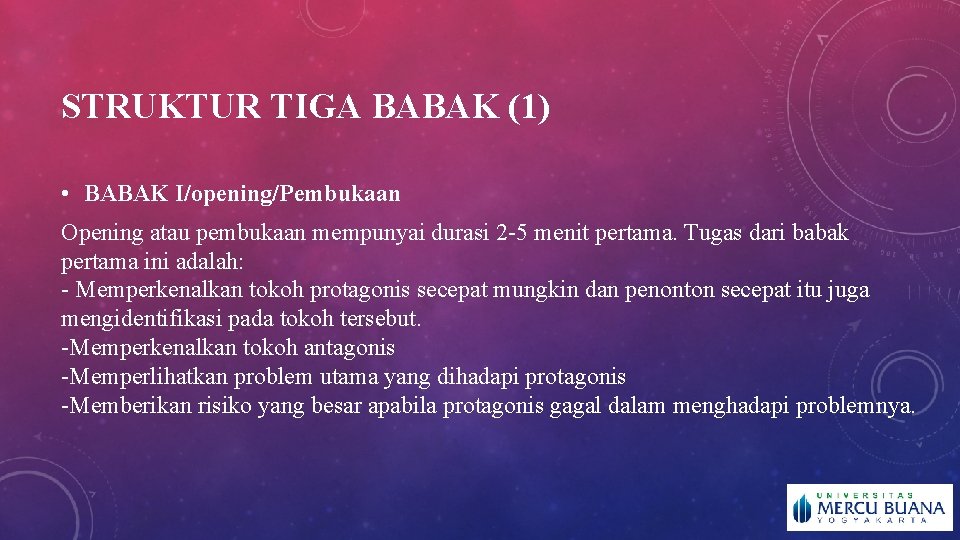 STRUKTUR TIGA BABAK (1)

• BABAK I/opening/Pembukaan

Opening atau pembukaan mempunyai durasi 2-5 menit pertama. Tugas dari babak pertama ini adalah:
- Memperkenalkan tokoh protagonis secepat mungkin dan penonton secepat itu juga mengidentifikasi pada tokoh tersebut.
-Memperkenalkan tokoh antagonis
-Memperlihatkan problem utama yang dihadapi protagonis
-Memberikan risiko yang besar apabila protagonis gagal dalam menghadapi problemnya.

UNIVERSITAS MERCU BUANA YOGYAKARTA